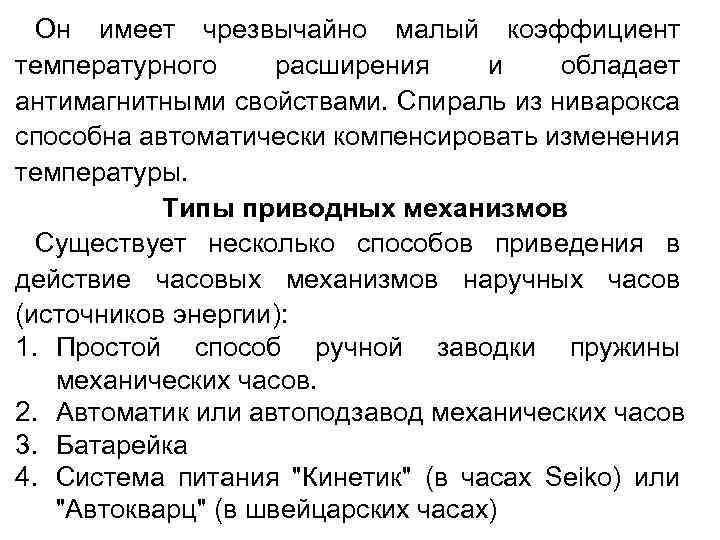 Он имеет чрезвычайно малый коэффициент температурного расширения и обладает антимагнитными свойствами. Спираль из ниварокса способна автоматически компенсировать изменения температуры.

Типы приводных механизмов

Существует несколько способов приведения в действие часовых механизмов наручных часов (источников энергии):

1. Простой способ ручной заводки пружины механических часов.
2. Автоматик или автоподзавод механических часов
3. Батарейка
4. Система питания "Кинетик" (в часах Seiko) или "Автокварц" (в швейцарских часах)